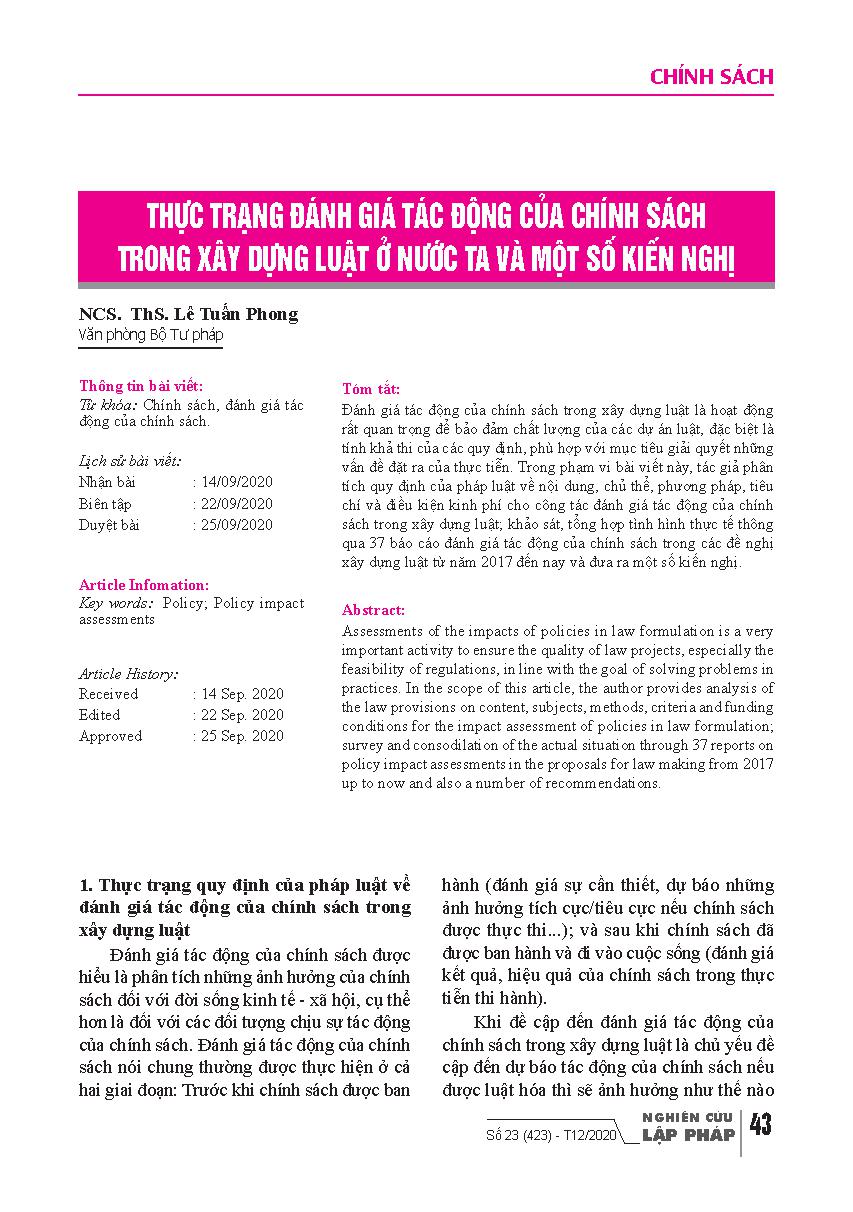 CHÍNH SÁCH

THỰC TRẠNG ĐÁNH GIÁ TÁC ĐỘNG CỦA CHÍNH SÁCH TRONG XÂY DỰNG LUẬT Ở NƯỚC TA VÀ MỘT SỐ KIẾN NGHỊ

NCS. ThS. Lê Tuấn Phong
Văn phòng Bộ Tư pháp

Thông tin bài viết:
Từ khóa: Chính sách, đánh giá tác động của chính sách.

Lịch sử bài viết:
Nhận bài : 14/09/2020
Biên tập : 22/09/2020
Duyệt bài : 25/09/2020

Article Infomation:
Key words: Policy; Policy impact assessments

Article History:
Received : 14 Sep. 2020
Edited : 22 Sep. 2020
Approved : 25 Sep. 2020

Tóm tắt:
Đánh giá tác động của chính sách trong xây dựng luật là hoạt động rất quan trọng để bảo đảm chất lượng của các dự án luật, đặc biệt là tính khả thi của các quy định, phù hợp với mục tiêu giải quyết những vấn đề đặt ra của thực tiễn. Trong phạm vi bài viết này, tác giả phân tích quy định của pháp luật về nội dung, chủ thể, phương pháp, tiêu chí và điều kiện kinh phí cho công tác đánh giá tác động của chính sách trong xây dựng luật; khảo sát, tổng hợp tình hình thực tế thông qua 37 báo cáo đánh giá tác động của chính sách trong các đề nghị xây dựng luật từ năm 2017 đến nay và đưa ra một số kiến nghị.

Abstract:
Assessments of the impacts of policies in law formulation is a very important activity to ensure the quality of law projects, especially the feasibility of regulations, in line with the goal of solving problems in practices. In the scope of this article, the author provides analysis of the law provisions on content, subjects, methods, criteria and funding conditions for the impact assessment of policies in law formulation; survey and consolidation of the actual situation through 37 reports on policy impact assessments in the proposals for law making from 2017 up to now and also a number of recommendations.

1. Thực trạng quy định của pháp luật về đánh giá tác động của chính sách trong xây dựng luật

Đánh giá tác động của chính sách được hiểu là phân tích những ảnh hưởng của chính sách đối với đời sống kinh tế - xã hội, cụ thể hơn là đối với các đối tượng chịu sự tác động của chính sách. Đánh giá tác động của chính sách nói chung thường được thực hiện ở cả hai giai đoạn: Trước khi chính sách được ban hành (đánh giá sự cần thiết, dự báo những ảnh hưởng tích cực/tiêu cực nếu chính sách được thực thi...); và sau khi chính sách đã được ban hành và đi vào cuộc sống (đánh giá kết quả, hiệu quả của chính sách trong thực tiễn thi hành).

Khi đề cập đến đánh giá tác động của chính sách trong xây dựng luật là chủ yếu đề cập đến dự báo tác động của chính sách nếu được luật hóa thì sẽ ảnh hưởng như thế nào

Số 23 (423) - T12/2020 NGHIÊN CỨU LẬP PHÁP 43